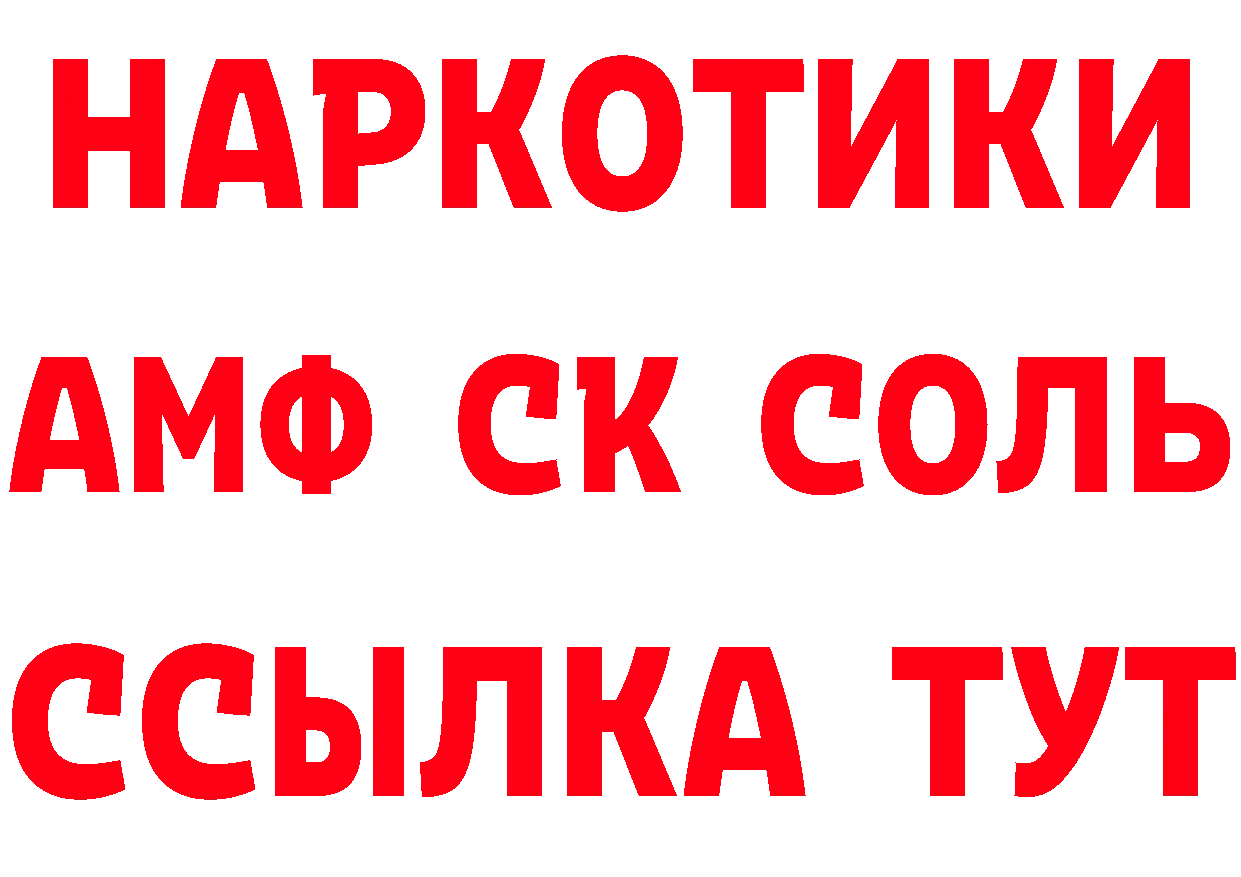 НАРКОТИКИ

АМФ СК СОЛЬ

ССЫЛКА ТУТ